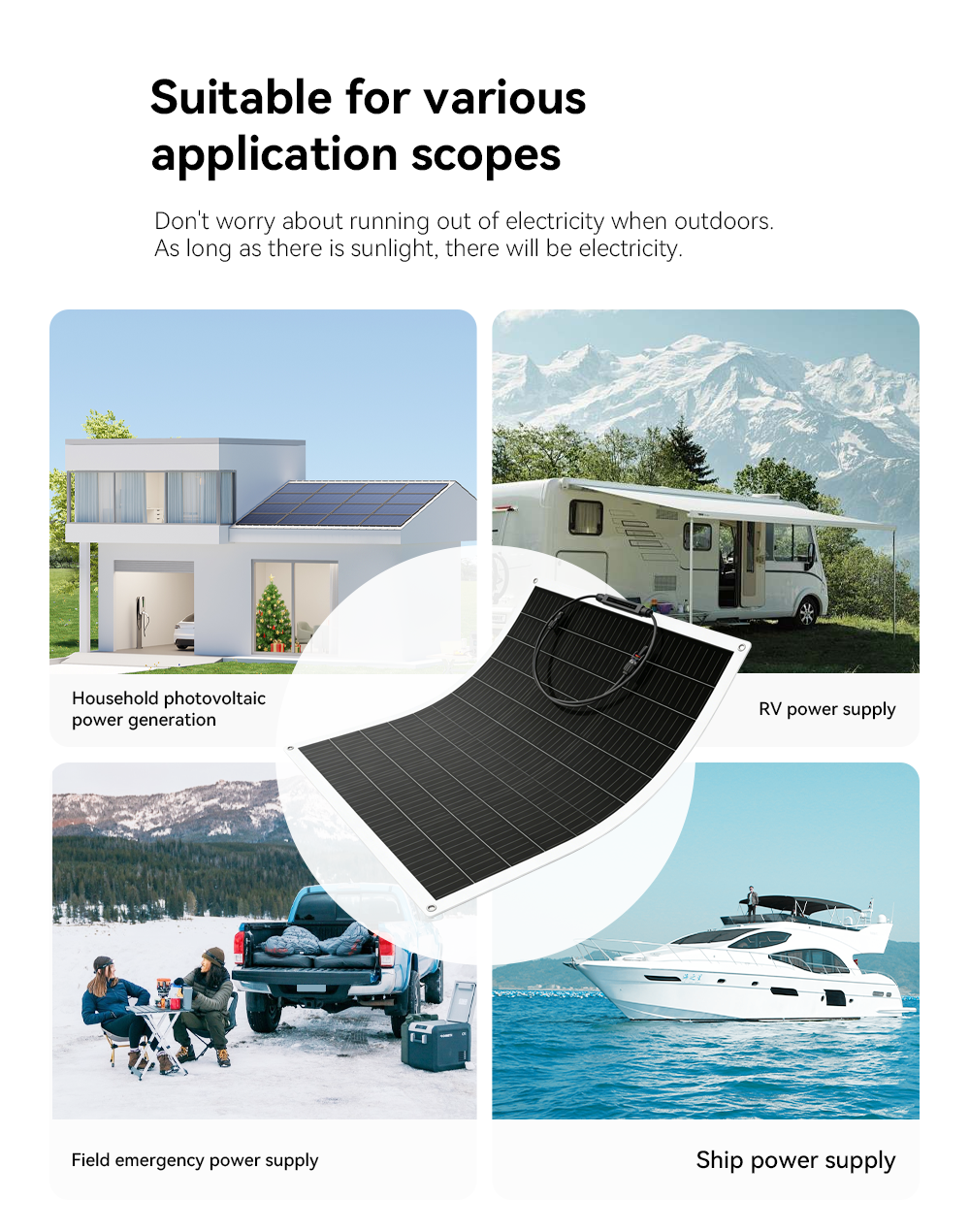 Suitable for various application scopes

Don't worry about running out of electricity when outdoors. As long as there is sunlight, there will be electricity.

Household photovoltaic power generation

RV power supply

Field emergency power supply

Ship power supply